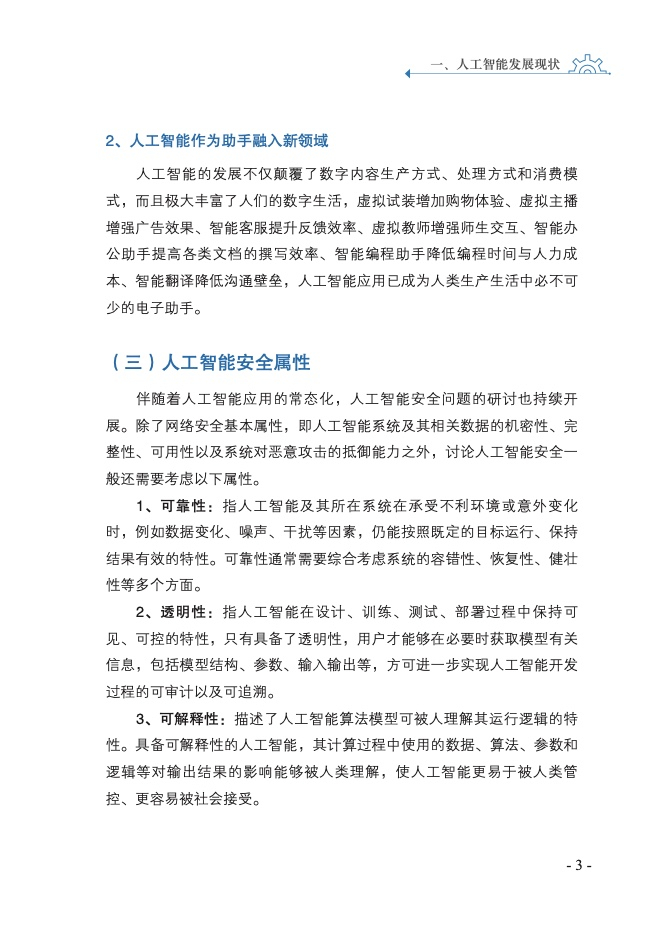 一、人工智能发展现状

2、人工智能作为助手融入新领域

人工智能的发展不仅颠覆了数字内容生产方式、处理方式和消费模式，而且极大丰富了人们的数字生活，虚拟试装增加购物体验、虚拟主播增强广告效果、智能客服提升反馈效率、虚拟教师增强师生交互、智能办公助手提高各类文档的撰写效率、智能编程助手降低编程时间与人力成本、智能翻译降低沟通壁垒，人工智能应用已成为人类生产生活中必不可少的电子助手。

（三）人工智能安全属性

伴随着人工智能应用的常态化，人工智能安全问题的研讨也持续开展。除了网络安全基本属性，即人工智能系统及其相关数据的机密性、完整性、可用性以及系统对恶意攻击的抵御能力之外，讨论人工智能安全一般还需要考虑以下属性。

1、可靠性：指人工智能及其所在系统在承受不利环境或意外变化时，例如数据变化、噪声、干扰等因素，仍能按照既定的目标运行、保持结果有效的特性。可靠性通常需要综合考虑系统的容错性、恢复性、健壮性等多个方面。

2、透明性：指人工智能在设计、训练、测试、部署过程中保持可见、可控的特性，只有具备了透明性，用户才能够在必要时获取模型有关信息，包括模型结构、参数、输入输出等，方可进一步实现人工智能开发过程的可审计以及可追溯。

3、可解释性：描述了人工智能算法模型可被人理解其运行逻辑的特性。具备可解释性的人工智能，其计算过程中使用的数据、算法、参数和逻辑等对输出结果的影响能够被人类理解，使人工智能更易于被人类管控、更容易被社会接受。

- 3 -